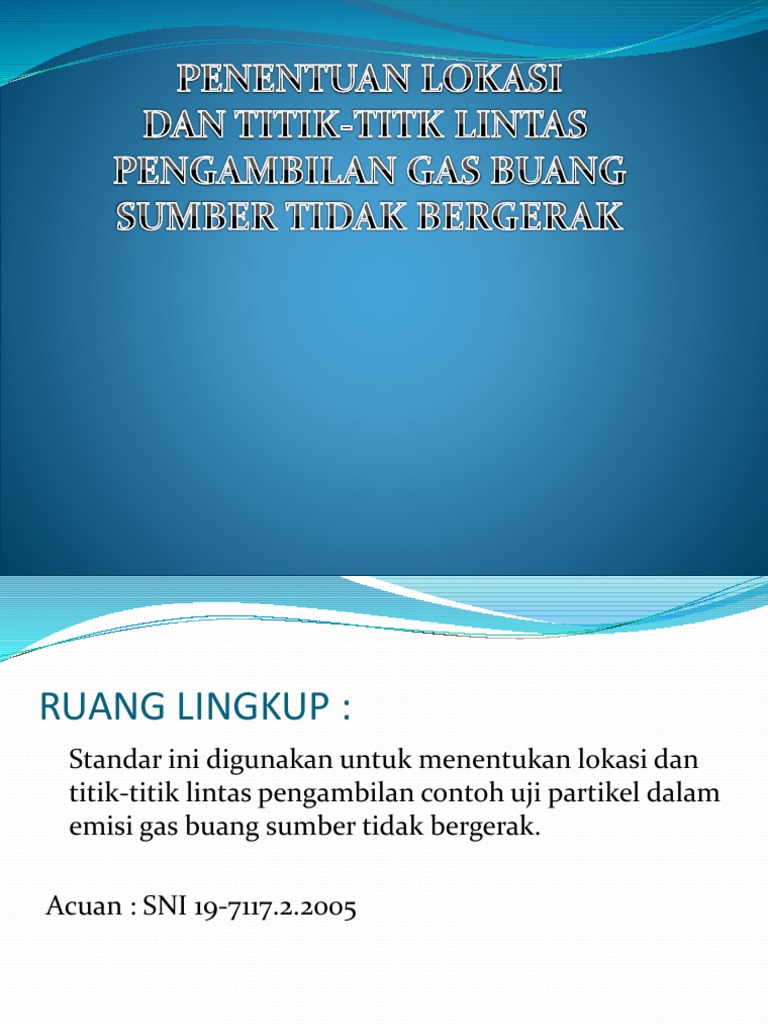 PENENTUAN LOKASI
DAN TITIK-TITK LINTAS
PENGAMBILAN GAS BUANG
SUMBER TIDAK BERGERAK

RUANG LINGKUP :

Standar ini digunakan untuk menentukan lokasi dan titik-titik lintas pengambilan contoh uji partikel dalam emisi gas buang sumber tidak bergerak.

Acuan : SNI 19-7117.2.2005